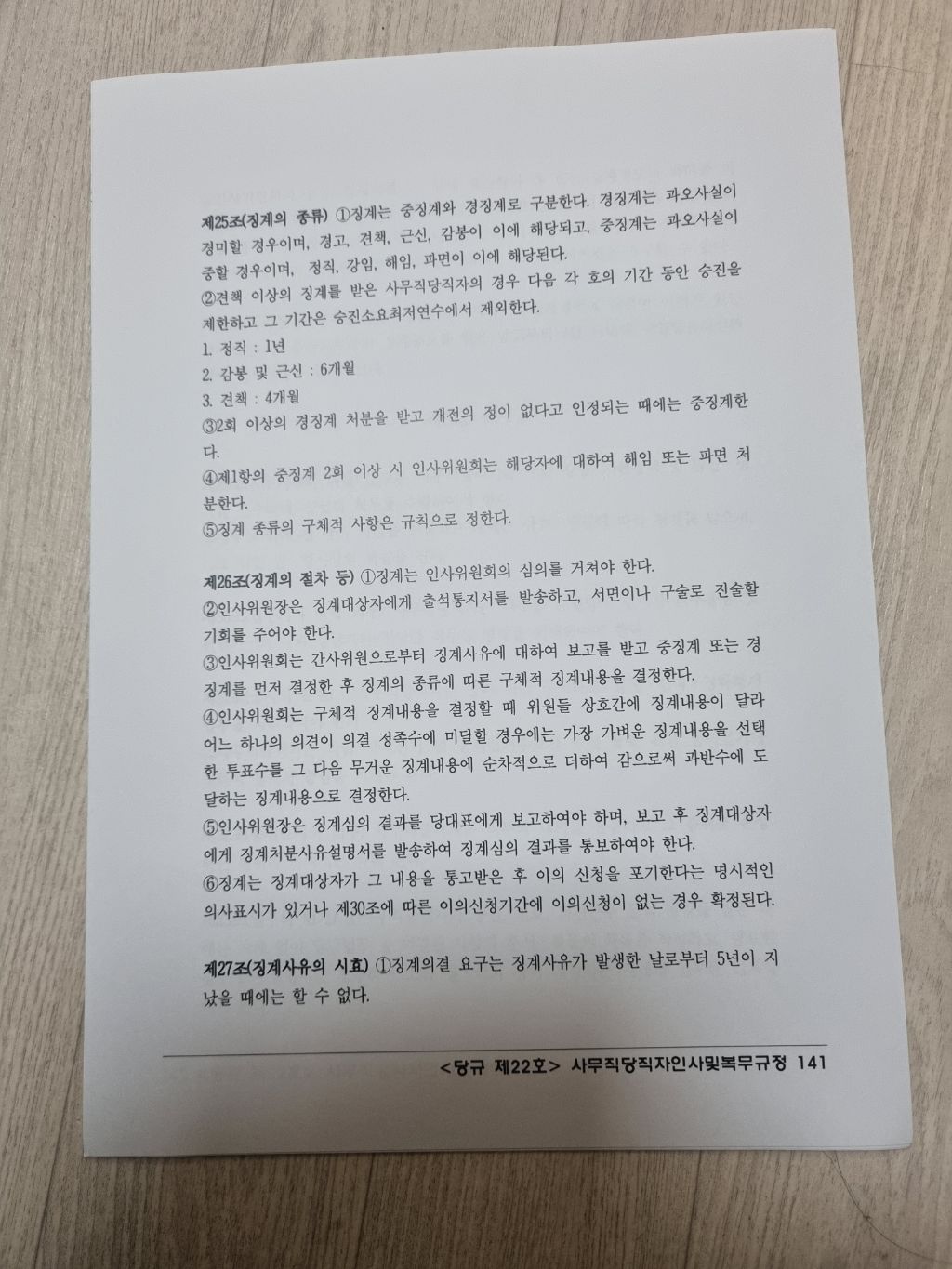 제25조(징계의 종류) ①징계는 중징계와 경징계로 구분한다. 경징계는 과오사실이 경미할 경우이며, 경고, 견책, 근신, 감봉이 이에 해당되고, 중징계는 과오사실이 중할 경우이며, 정직, 강임, 해임, 파면이 이에 해당된다.

②견책 이상의 징계를 받은 사무직당직자의 경우 다음 각 호의 기간 동안 승진을 제한하고 그 기간은 승진소요최저연수에서 제외한다.

1. 정직 : 1년

2. 감봉 및 근신 : 6개월

3. 견책 : 4개월

③2회 이상의 경징계 처분을 받고 개전의 정이 없다고 인정되는 때에는 중징계한다.

④제1항의 중징계 2회 이상 시 인사위원회는 해당자에 대하여 해임 또는 파면 처분한다.

⑤징계 종류의 구체적 사항은 규칙으로 정한다.

제26조(징계의 절차 등) ①징계는 인사위원회의 심의를 거쳐야 한다.

②인사위원장은 징계대상자에게 출석통지서를 발송하고, 서면이나 구술로 진술할 기회를 주어야 한다.

③인사위원회는 간사위원으로부터 징계사유에 대하여 보고를 받고 중징계 또는 경징계를 먼저 결정한 후 징계의 종류에 따른 구체적 징계내용을 결정한다.

④인사위원회는 구체적 징계내용을 결정할 때 위원들 상호간에 징계내용이 달라 어느 하나의 의견이 의결 정족수에 미달할 경우에는 가장 가벼운 징계내용을 선택한 투표수를 그 다음 무거운 징계내용에 순차적으로 더하여 감으로써 과반수에 도달하는 징계내용으로 결정한다.

⑤인사위원장은 징계심의 결과를 당대표에게 보고하여야 하며, 보고 후 징계대상자에게 징계처분사유설명서를 발송하여 징계심의 결과를 통보하여야 한다.

⑥징계는 징계대상자가 그 내용을 통고받은 후 이의 신청을 포기한다는 명시적인 의사표시가 있거나 제30조에 따른 이의신청기간에 이의신청이 없는 경우 확정된다.

제27조(징계사유의 시효) ①징계의결 요구는 징계사유가 발생한 날로부터 5년이 지났을 때에는 할 수 없다.

<당규 제22호> 사무직당직자인사및복무규정 141